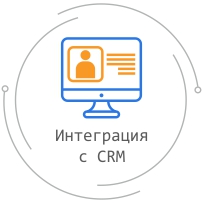 Интеграция
с CRM